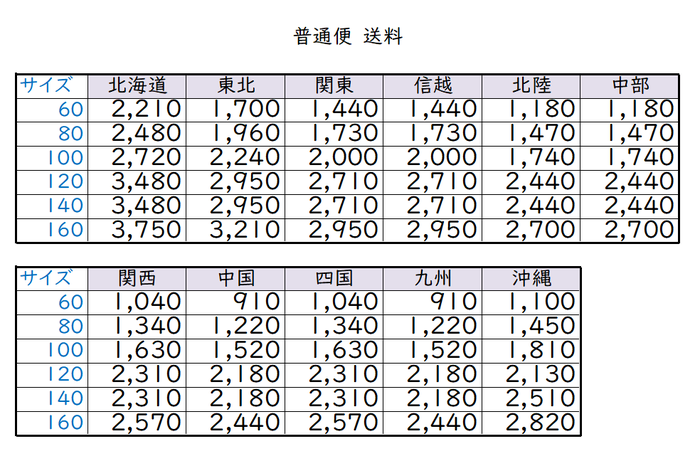 普通便 送料

| サイズ | 北海道 | 東北 | 関東 | 信越 | 北陸 | 中部 |
|---|---|---|---|---|---|---|
| 60 | 2,210 | 1,700 | 1,440 | 1,440 | 1,180 | 1,180 |
| 80 | 2,480 | 1,960 | 1,730 | 1,730 | 1,470 | 1,470 |
| 100 | 2,720 | 2,240 | 2,000 | 2,000 | 1,740 | 1,740 |
| 120 | 3,480 | 2,950 | 2,710 | 2,710 | 2,440 | 2,440 |
| 140 | 3,480 | 2,950 | 2,710 | 2,710 | 2,440 | 2,440 |
| 160 | 3,750 | 3,210 | 2,950 | 2,950 | 2,700 | 2,700 |

| サイズ | 関西 | 中国 | 四国 | 九州 | 沖縄 |
|---|---|---|---|---|---|
| 60 | 1,040 | 910 | 1,040 | 910 | 1,100 |
| 80 | 1,340 | 1,220 | 1,340 | 1,220 | 1,450 |
| 100 | 1,630 | 1,520 | 1,630 | 1,520 | 1,810 |
| 120 | 2,310 | 2,180 | 2,310 | 2,180 | 2,130 |
| 140 | 2,310 | 2,180 | 2,310 | 2,180 | 2,510 |
| 160 | 2,570 | 2,440 | 2,570 | 2,440 | 2,820 |